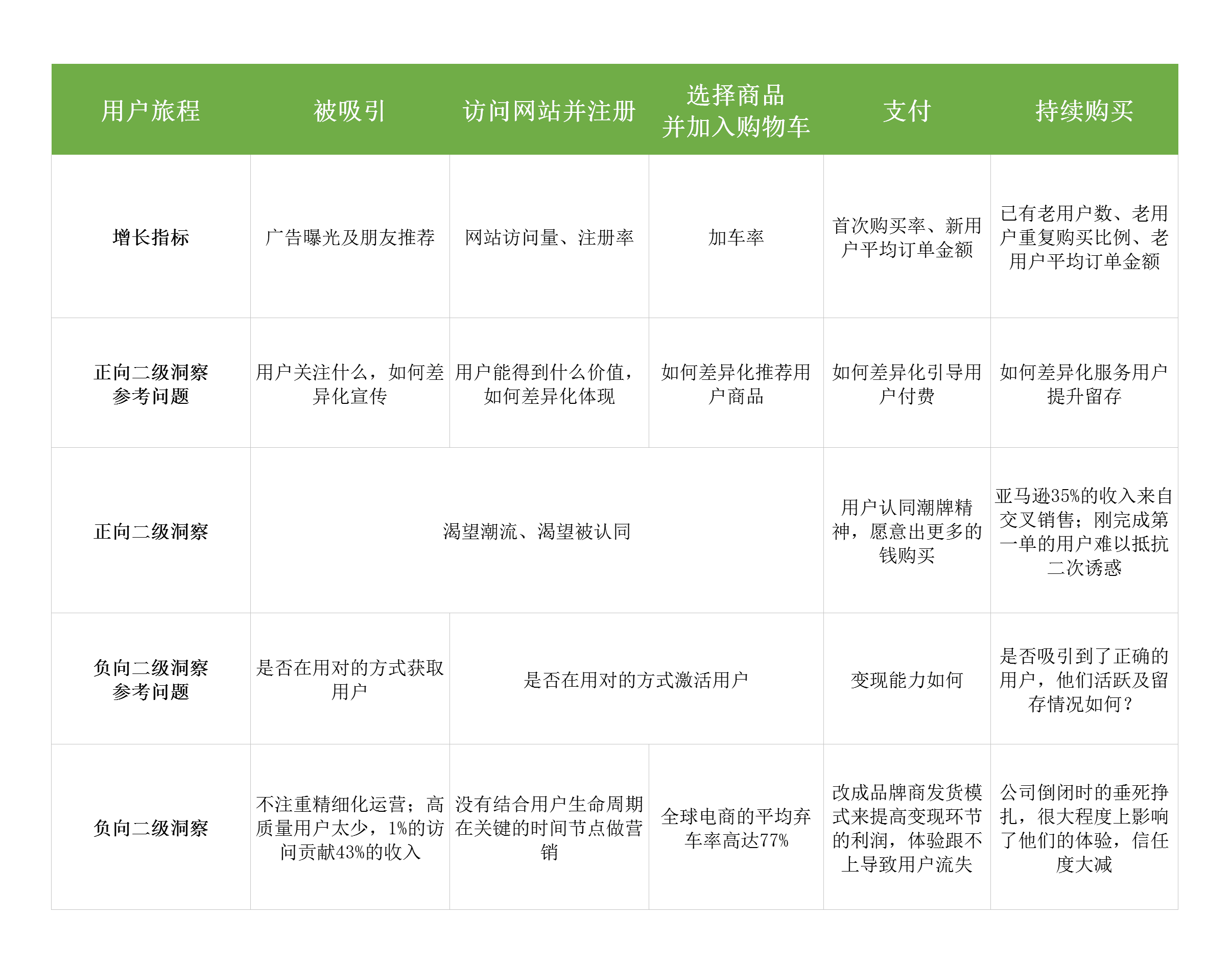 | 用户旅程 | 被吸引 | 访问网站并注册 | 选择商品并加入购物车 | 支付 | 持续购买 |
|---|---|---|---|---|---|
| 增长指标 | 广告曝光及朋友推荐 | 网站访问量、注册率 | 加车率 | 首次购买率、新用户平均订单金额 | 已有老用户数、老用户重复购买比例、老用户平均订单金额 |
| 正向二级洞察参考问题 | 用户关注什么，如何差异化宣传 | 用户能得到什么价值，如何差异化体现 | 如何差异化推荐用户商品 | 如何差异化引导用户付费 | 如何差异化服务用户提升留存 |
| 正向二级洞察 | 渴望潮流、渴望被认同 | | | 用户认同潮牌精神，愿意出更多的钱购买 | 亚马逊35%的收入来自交叉销售；刚完成第一单的用户难以抵抗二次诱惑 |
| 负向二级洞察参考问题 | 是否在用对的方式获取用户 | 是否在用对的方式激活用户 | | 变现能力如何 | 是否吸引到了正确的用户，他们活跃及留存情况如何？ |
| 负向二级洞察 | 不注重精细化运营；高质量用户太少，1%的访问贡献43%的收入 | 没有结合用户生命周期在关键的时间节点做营销 | 全球电商的平均弃车率高达77% | 改成品牌商发货模式来提高变现环节的利润，体验跟不上导致用户流失 | 公司倒闭时的垂死挣扎，很大程度上影响了他们的体验，信任度大减 |